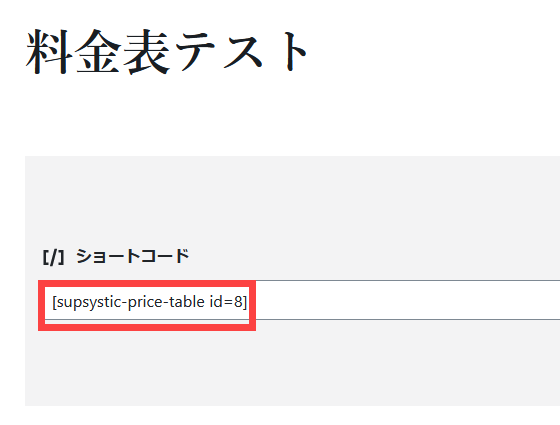 料金表テスト

[/] ショートコード

[supsystic-price-table id=8]